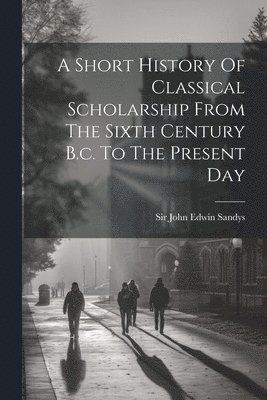 A Short History Of Classical Scholarship From The Sixth Century B.c. To The Present Day

Sir John Edwin Sandys